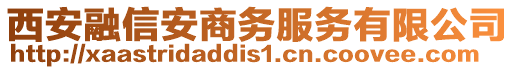 西安融信安商务服务有限公司
http://xaastridaddis1.cn.coovee.com